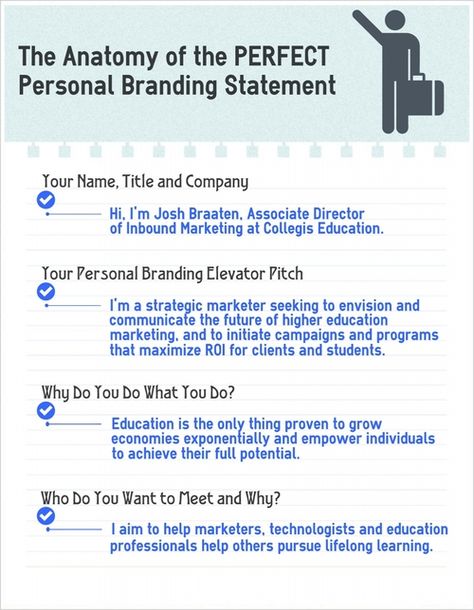 The Anatomy of the PERFECT Personal Branding Statement

Your Name, Title and Company

Hi, I'm Josh Braaten, Associate Director of Inbound Marketing at Collegis Education.

Your Personal Branding Elevator Pitch

I'm a strategic marketer seeking to envision and communicate the future of higher education marketing, and to initiate campaigns and programs that maximize ROI for clients and students.

Why Do You Do What You Do?

Education is the only thing proven to grow economies exponentially and empower individuals to achieve their full potential.

Who Do You Want to Meet and Why?

I aim to help marketers, technologists and education professionals help others pursue lifelong learning.